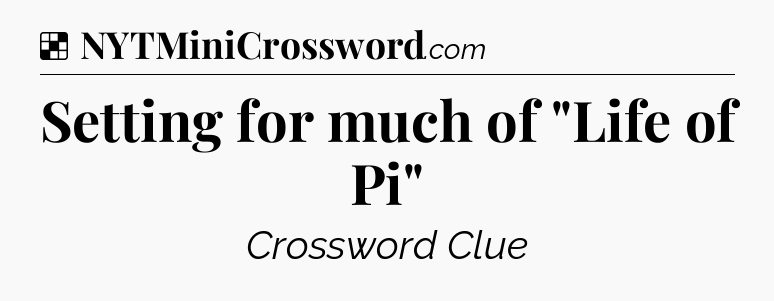 NYTMiniCrossword.com

Setting for much of "Life of Pi"

Crossword Clue